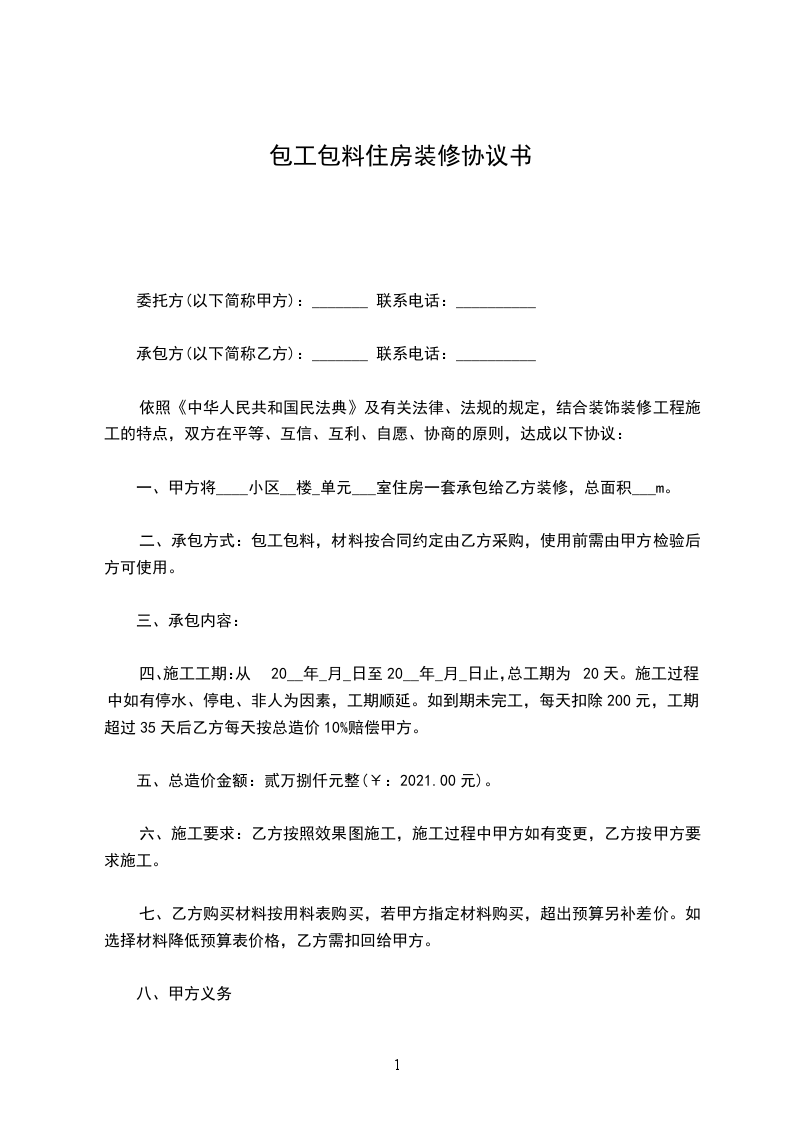 包工包料住房装修协议书

委托方(以下简称甲方)：_______ 联系电话：__________

承包方(以下简称乙方)：_______ 联系电话：__________

依照《中华人民共和国民法典》及有关法律、法规的规定，结合装饰装修工程施工的特点，双方在平等、互信、互利、自愿、协商的原则，达成以下协议：

一、甲方将____小区__楼_单元___室住房一套承包给乙方装修，总面积___m。

二、承包方式：包工包料，材料按合同约定由乙方采购，使用前需由甲方检验后方可使用。

三、承包内容：

四、施工工期:从 20__年_月_日至 20__年_月_日止,总工期为 20 天。施工过程中如有停水、停电、非人为因素，工期顺延。如到期未完工，每天扣除 200 元，工期超过 35 天后乙方每天按总造价 10%赔偿甲方。

五、总造价金额：贰万捌仟元整(￥：2021.00 元)。

六、施工要求：乙方按照效果图施工，施工过程中甲方如有变更，乙方按甲方要求施工。

七、乙方购买材料按用料表购买，若甲方指定材料购买，超出预算另补差价。如选择材料降低预算表价格，乙方需扣回给甲方。

八、甲方义务

1